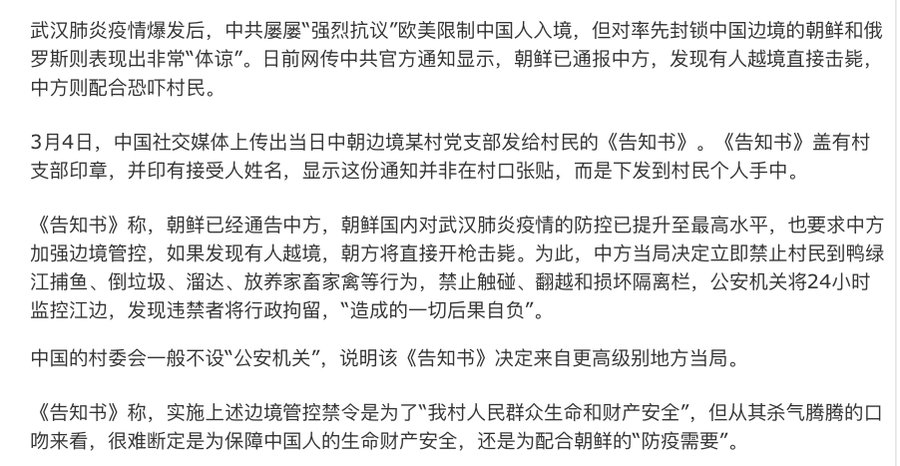 武汉肺炎疫情爆发后，中共屡屡“强烈抗议”欧美限制中国人入境，但对率先封锁中国边境的朝鲜和俄罗斯则表现出非常“体谅”。日前网传中共官方通知显示，朝鲜已通报中方，发现有人越境直接击毙，中方则配合恐吓村民。

3月4日，中国社交媒体上传出当日中朝边境某村党支部发给村民的《告知书》。《告知书》盖有村支部印章，并印有接受人姓名，显示这份通知并非在村口张贴，而是下发到村民个人手中。

《告知书》称，朝鲜已经通告中方，朝鲜国内对武汉肺炎疫情的防控已提升至最高水平，也要求中方加强边境管控，如果发现有人越境，朝方将直接开枪击毙。为此，中方当局决定立即禁止村民到鸭绿江捕鱼、倒垃圾、溜达、放养家畜家禽等行为，禁止触碰、翻越和损坏隔离栏，公安机关将24小时监控江边，发现违禁者将行政拘留，“造成的一切后果自负”。

中国的村委会一般不设“公安机关”，说明该《告知书》决定来自更高级别地方当局。

《告知书》称，实施上述边境管控禁令是为了“我村人民群众生命和财产安全”，但从其杀气腾腾的口吻来看，很难断定是为保障中国人的生命财产安全，还是为配合朝鲜的“防疫需要”。